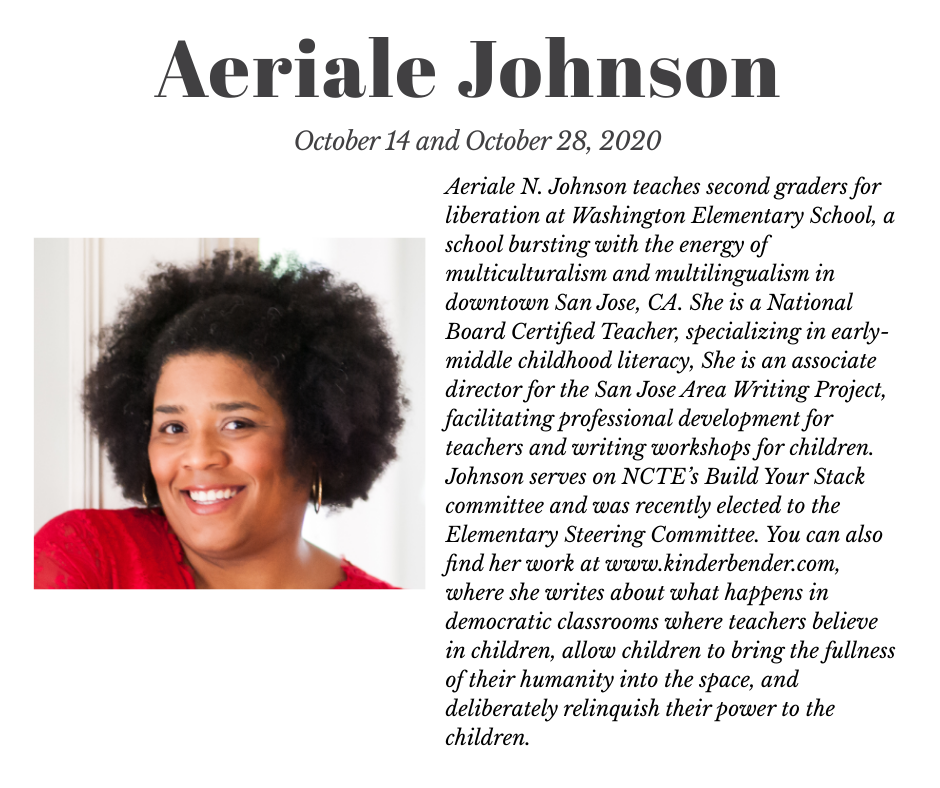 Aeriale Johnson

October 14 and October 28, 2020

Aeriale N. Johnson teaches second graders for liberation at Washington Elementary School, a school bursting with the energy of multiculturalism and multilingualism in downtown San Jose, CA. She is a National Board Certified Teacher, specializing in early-middle childhood literacy, She is an associate director for the San Jose Area Writing Project, facilitating professional development for teachers and writing workshops for children. Johnson serves on NCTE's Build Your Stack committee and was recently elected to the Elementary Steering Committee. You can also find her work at www.kinderbender.com, where she writes about what happens in democratic classrooms where teachers believe in children, allow children to bring the fullness of their humanity into the space, and deliberately relinquish their power to the children.